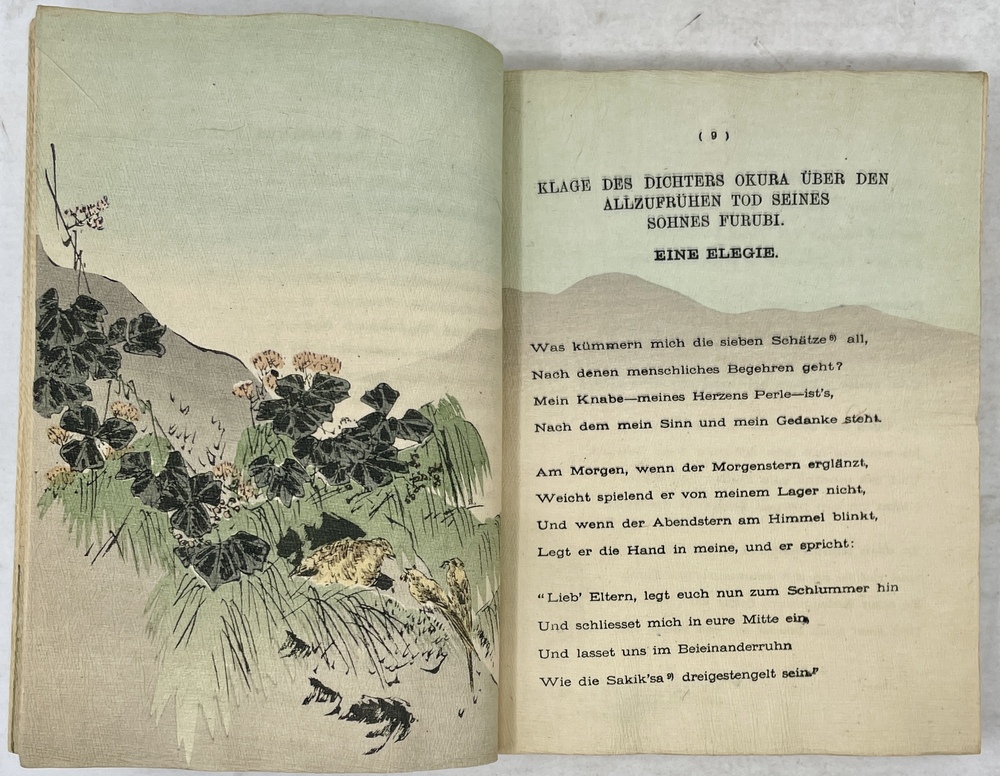 ( 9 )

KLAGE DES DICHTERS OKURA ÜBER DEN ALLZUFRÜHEN TOD SEINES SOHNES FURUBI.

EINE ELEGIE.

Was kümmern mich die sieben Schätze$^{8)}$ all,
Nach denen menschliches Begehren geht?
Mein Knabe—meines Herzens Perle—ist's,
Nach dem mein Sinn und mein Gedanke steht.

Am Morgen, wenn der Morgenstern erglänzt,
Weicht spielend er von meinem Lager nicht,
Und wenn der Abendstern am Himmel blinkt,
Legt er die Hand in meine, und er spricht:

"Lieb' Eltern, legt euch nun zum Schlummer hin
Und schliesset mich in eure Mitte ein,
Und lasset uns im Beieinanderruhn
Wie die Sakik'sa$^{9)}$ dreigestengelt sein."